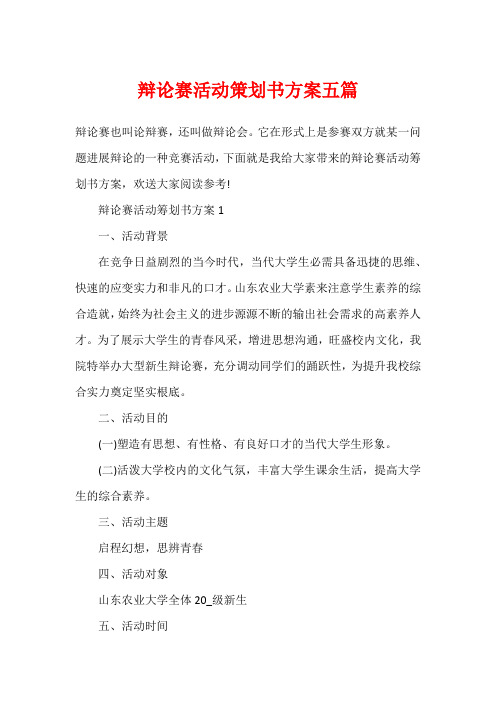 辩论赛活动策划书方案五篇

辩论赛也叫论辩赛，还叫做辩论会。它在形式上是参赛双方就某一问题进展辩论的一种竞赛活动，下面就是我给大家带来的辩论赛活动筹划书方案，欢送大家阅读参考!

辩论赛活动筹划书方案 1

一、活动背景

在竞争日益剧烈的当今时代，当代大学生必需具备迅捷的思维、快速的应变实力和非凡的口才。山东农业大学素来注意学生素养的综合造就，始终为社会主义的进步源源不断的输出社会需求的高素养人才。为了展示大学生的青春风采，增进思想沟通，旺盛校内文化，我院特举办大型新生辩论赛，充分调动同学们的踊跃性，为提升我校综合实力奠定坚实根底。

二、活动目的

(一)塑造有思想、有性格、有良好口才的当代大学生形象。

(二)活泼大学校内的文化气氛，丰富大学生课余生活，提高大学生的综合素养。

三、活动主题

启程幻想，思辨青春

四、活动对象

山东农业大学全体 20_级新生

五、活动时间